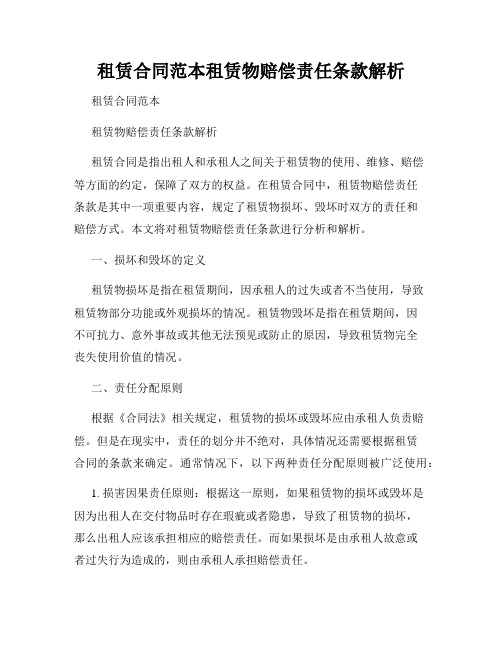 租赁合同范本租赁物赔偿责任条款解析

租赁合同范本

租赁物赔偿责任条款解析

租赁合同是指出租人和承租人之间关于租赁物的使用、维修、赔偿等方面的约定，保障了双方的权益。在租赁合同中，租赁物赔偿责任条款是其中一项重要内容，规定了租赁物损坏、毁坏时双方的责任和赔偿方式。本文将对租赁物赔偿责任条款进行分析和解析。

一、损坏和毁坏的定义

租赁物损坏是指在租赁期间，因承租人的过失或者不当使用，导致租赁物部分功能或外观损坏的情况。租赁物毁坏是指在租赁期间，因不可抗力、意外事故或其他无法预见或防止的原因，导致租赁物完全丧失使用价值的情况。

二、责任分配原则

根据《合同法》相关规定，租赁物的损坏或毁坏应由承租人负责赔偿。但是在现实中，责任的划分并不绝对，具体情况还需要根据租赁合同的条款来确定。通常情况下，以下两种责任分配原则被广泛使用：

1. 损害因果责任原则：根据这一原则，如果租赁物的损坏或毁坏是因为出租人在交付物品时存在瑕疵或者隐患，导致了租赁物的损坏，那么出租人应该承担相应的赔偿责任。而如果损坏是由承租人故意或者过失行为造成的，则由承租人承担赔偿责任。